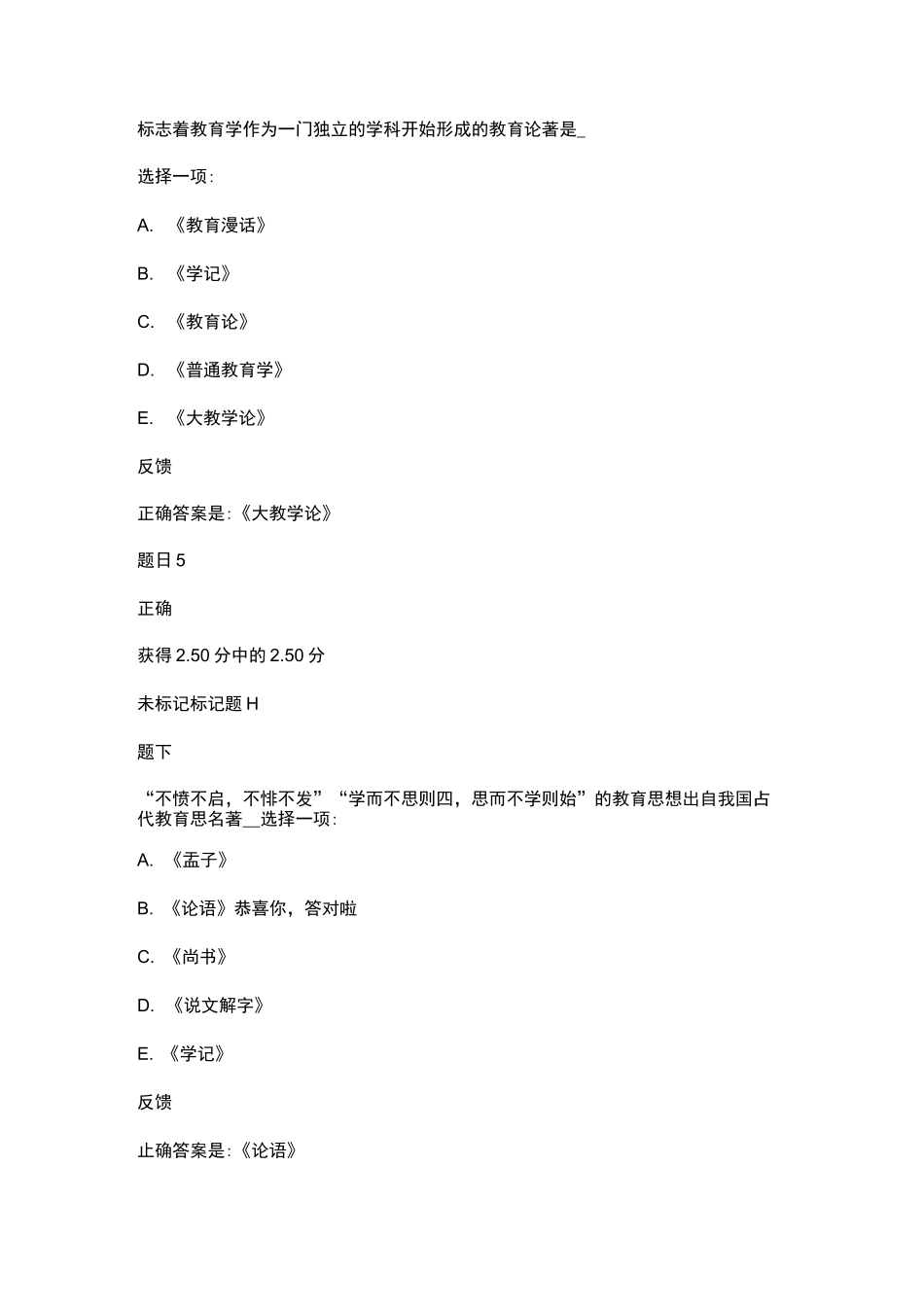 标志着教育学作为一门独立的学科开始形成的教育论著是_

选择一项:

A. 《教育漫话》

B. 《学记》

C. 《教育论》

D. 《普通教育学》

E. 《大教学论》

反馈

正确答案是:《大教学论》

题日 5

正确

获得 2.50 分中的 2.50 分

未标记标记题 H

题下

“不愤不启，不悱不发”“学而不思则四，思而不学则始”的教育思想出自我国占代教育思名著__选择一项:

A. 《孟子》

B. 《论语》恭喜你，答对啦

C. 《尚书》

D. 《说文解字》

E. 《学记》

反馈

止确答案是:《论语》